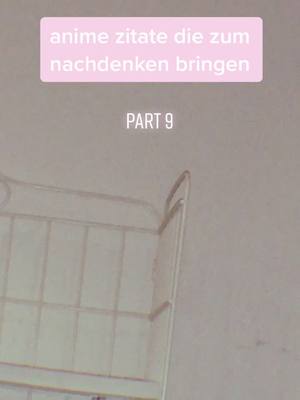 anime zitate die zum nachdenken bringen

PART 9